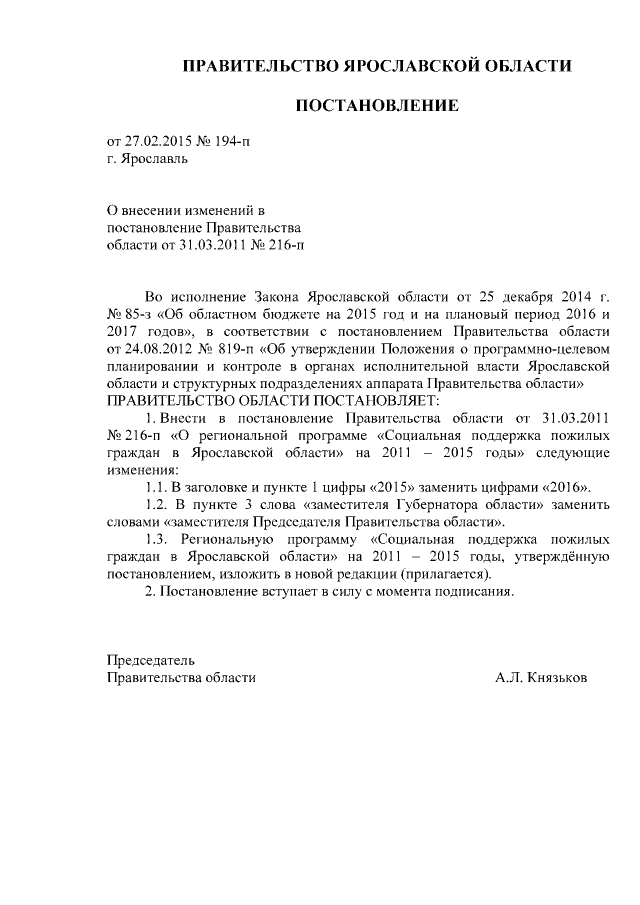 ПРАВИТЕЛЬСТВО ЯРОСЛАВСКОЙ ОБЛАСТИ

ПОСТАНОВЛЕНИЕ

от 27.02.2015 № 194-п
г. Ярославль

О внесении изменений в постановление Правительства области от 31.03.2011 № 216-п

Во исполнение Закона Ярославской области от 25 декабря 2014 г. № 85-з «Об областном бюджете на 2015 год и на плановый период 2016 и 2017 годов», в соответствии с постановлением Правительства области от 24.08.2012 № 819-п «Об утверждении Положения о программно-целевом планировании и контроле в органах исполнительной власти Ярославской области и структурных подразделениях аппарата Правительства области»
ПРАВИТЕЛЬСТВО ОБЛАСТИ ПОСТАНОВЛЯЕТ:

1. Внести в постановление Правительства области от 31.03.2011 № 216-п «О региональной программе «Социальная поддержка пожилых граждан в Ярославской области» на 2011 – 2015 годы» следующие изменения:

1.1. В заголовке и пункте 1 цифры «2015» заменить цифрами «2016».

1.2. В пункте 3 слова «заместителя Губернатора области» заменить словами «заместителя Председателя Правительства области».

1.3. Региональную программу «Социальная поддержка пожилых граждан в Ярославской области» на 2011 – 2015 годы, утверждённую постановлением, изложить в новой редакции (прилагается).

2. Постановление вступает в силу с момента подписания.

Председатель
Правительства области А.Л. Князьков